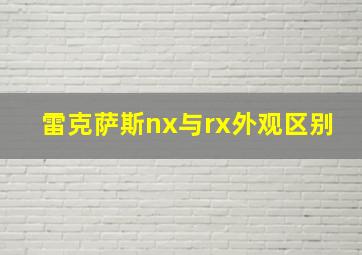 雷克萨斯nx与rx外观区别